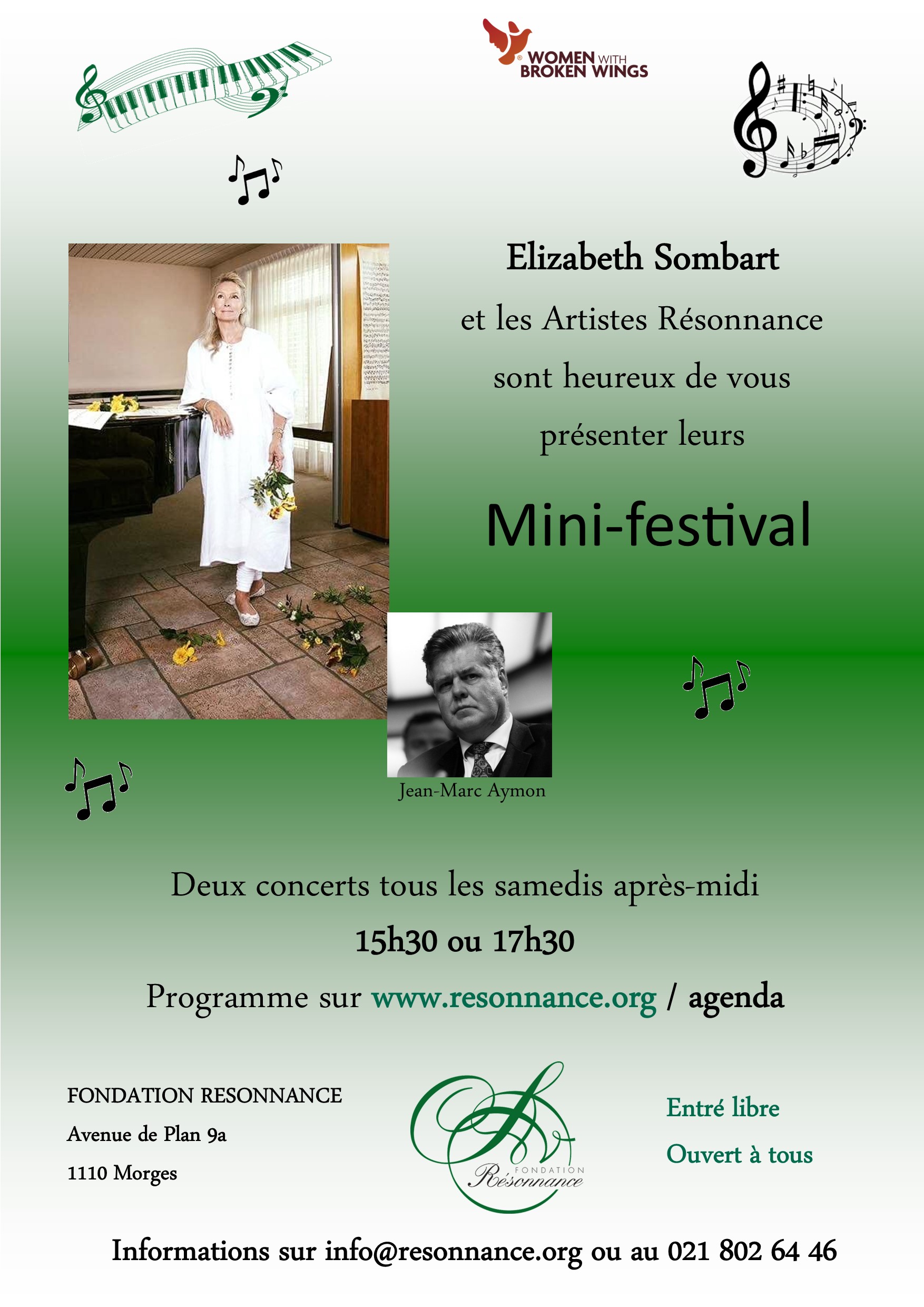 WOMEN WITH BROKEN WINGS

Elizabeth Sombart

et les Artistes Résonnance

sont heureux de vous

présenter leurs

Mini-festival

Jean-Marc Aymon

Deux concerts tous les samedis après-midi

15h30 ou 17h30

Programme sur www.resonnance.org / agenda

FONDATION RESONNANCE

Avenue de Plan 9a

1110 Morges

FONDATION Résonnance

Entré libre

Ouvert à tous

Informations sur info@resonnance.org ou au 021 802 64 46